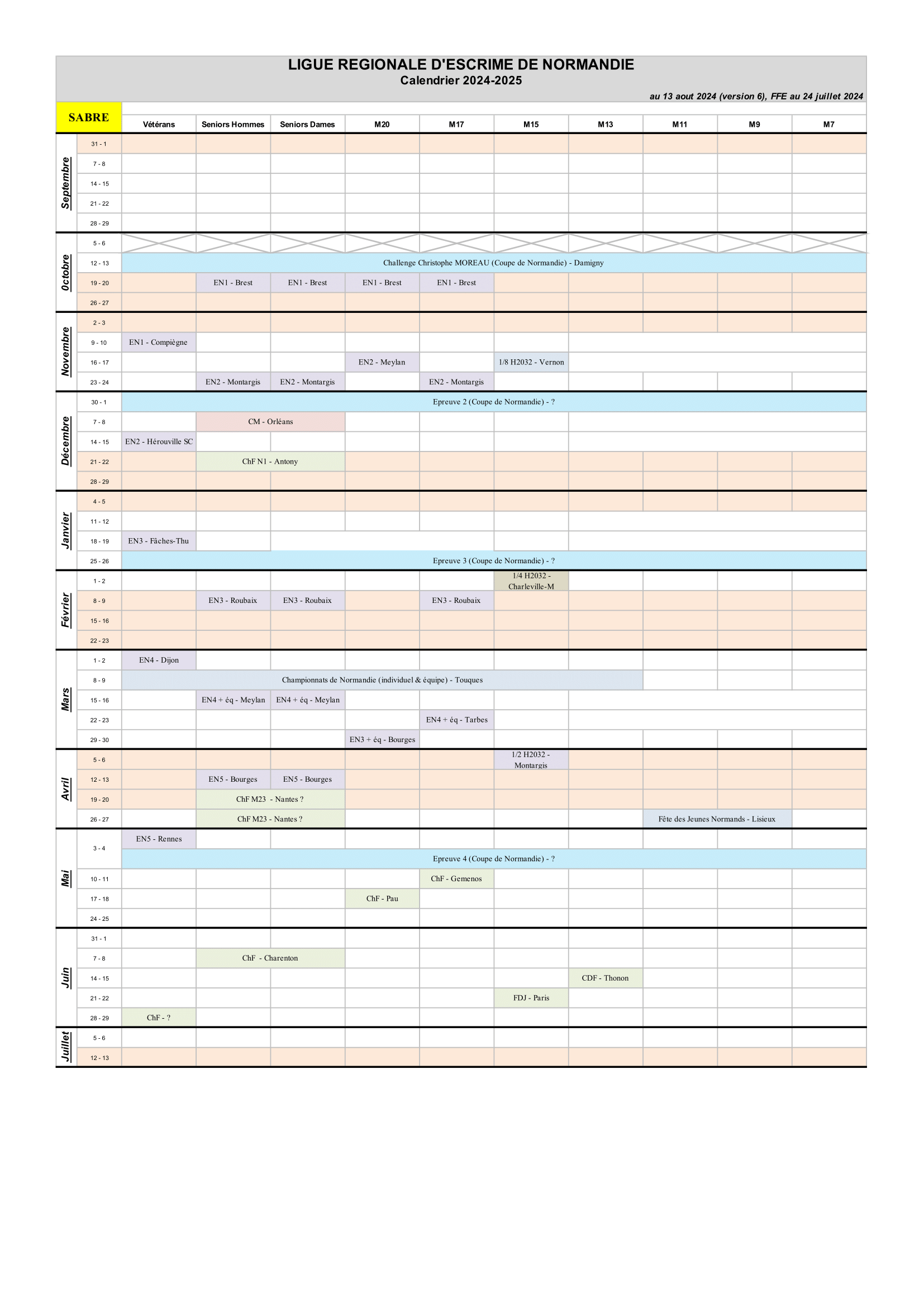 LIGUE REGIONALE D'ESCRIME DE NORMANDIE
Calendrier 2024-2025
au 13 aout 2024 (version 6), FFE au 24 juillet 2024

| SABRE | | Vétérans | Seniors Hommes | Seniors Dames | M20 | M17 | M15 | M13 | M11 | M9 | M7 |
|---|---|---|---|---|---|---|---|---|---|---|---|
| Septembre | 31 - 1 | | | | | | | | | | |
| | 7 - 8 | | | | | | | | | | |
| | 14 - 15 | | | | | | | | | | |
| | 21 - 22 | | | | | | | | | | |
| | 28 - 29 | | | | | | | | | | |
| Octobre | 5 - 6 | | | | | | | | | | |
| | 12 - 13 | Challenge Christophe MOREAU (Coupe de Normandie) - Damigny | | | | | | | | | |
| | 19 - 20 | | EN1 - Brest | EN1 - Brest | EN1 - Brest | EN1 - Brest | | | | | |
| | 26 - 27 | | | | | | | | | | |
| Novembre | 2 - 3 | | | | | | | | | | |
| | 9 - 10 | EN1 - Compiègne | | | | | | | | | |
| | 16 - 17 | | | | EN2 - Meylan | | 1/8 H2032 - Vernon | | | | |
| | 23 - 24 | | EN2 - Montargis | EN2 - Montargis | | EN2 - Montargis | | | | | |
| Décembre | 30 - 1 | Epreuve 2 (Coupe de Normandie) - ? | | | | | | | | | |
| | 7 - 8 | | CM - Orléans | | | | | | | | |
| | 14 - 15 | EN2 - Hérouville SC | | | | | | | | | |
| | 21 - 22 | | ChF N1 - Antony | | | | | | | | |
| | 28 - 29 | | | | | | | | | | |
| Janvier | 4 - 5 | | | | | | | | | | |
| | 11 - 12 | | | | | | | | | | |
| | 18 - 19 | EN3 - Fâches-Thu | | | | | | | | | |
| | 25 - 26 | Epreuve 3 (Coupe de Normandie) - ? | | | | | | | | | |
| Février | 1 - 2 | | | | | | 1/4 H2032 - Charleville-M | | | | |
| | 8 - 9 | | EN3 - Roubaix | EN3 - Roubaix | | EN3 - Roubaix | | | | | |
| | 15 - 16 | | | | | | | | | | |
| | 22 - 23 | | | | | | | | | | |
| Mars | 1 - 2 | EN4 - Dijon | | | | | | | | | |
| | 8 - 9 | Championnats de Normandie (individuel & équipe) - Touques | | | | | | | | | |
| | 15 - 16 | | EN4 + éq - Meylan | EN4 + éq - Meylan | | | | | | | |
| | 22 - 23 | | | | | EN4 + éq - Tarbes | | | | | |
| | 29 - 30 | | | | EN3 + éq - Bourges | | | | | | |
| Avril | 5 - 6 | | | | | | 1/2 H2032 - Montargis | | | | |
| | 12 - 13 | | EN5 - Bourges | EN5 - Bourges | | | | | | | |
| | 19 - 20 | | ChF M23 - Nantes ? | | | | | | | | |
| | 26 - 27 | | ChF M23 - Nantes ? | | | | | | Fête des Jeunes Normands - Lisieux | | |
| Mai | 3 - 4 | EN5 - Rennes | | | | | | | | | |
| | | Epreuve 4 (Coupe de Normandie) - ? | | | | | | | | | |
| | 10 - 11 | | | | | ChF - Gemenos | | | | | |
| | 17 - 18 | | | | ChF - Pau | | | | | | |
| | 24 - 25 | | | | | | | | | | |
| Juin | 31 - 1 | | | | | | | | | | |
| | 7 - 8 | | ChF - Charenton | | | | | | | | |
| | 14 - 15 | | | | | | | CDF - Thonon | | | |
| | 21 - 22 | | | | | | FDJ - Paris | | | | |
| | 28 - 29 | ChF - ? | | | | | | | | | |
| Juillet | 5 - 6 | | | | | | | | | | |
| | 12 - 13 | | | | | | | | | | |